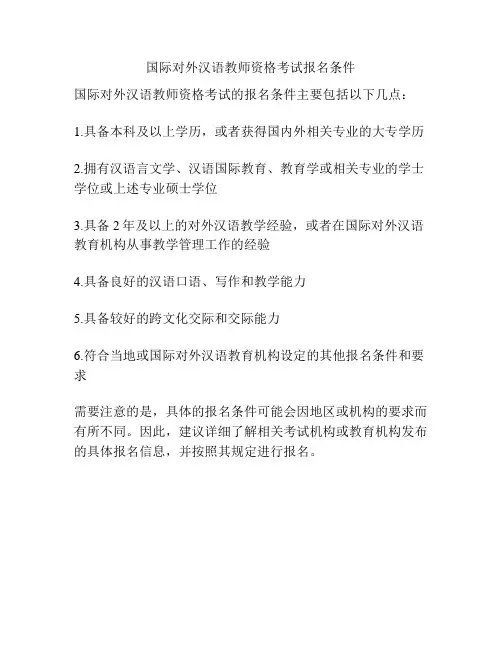 国际对外汉语教师资格考试报名条件

国际对外汉语教师资格考试的报名条件主要包括以下几点：

1.具备本科及以上学历，或者获得国内外相关专业的大专学历

2.拥有汉语言文学、汉语国际教育、教育学或相关专业的学士学位或上述专业硕士学位

3.具备 2 年及以上的对外汉语教学经验，或者在国际对外汉语教育机构从事教学管理工作的经验

4.具备良好的汉语口语、写作和教学能力

5.具备较好的跨文化交际和交际能力

6.符合当地或国际对外汉语教育机构设定的其他报名条件和要求

需要注意的是，具体的报名条件可能会因地区或机构的要求而有所不同。因此，建议详细了解相关考试机构或教育机构发布的具体报名信息，并按照其规定进行报名。